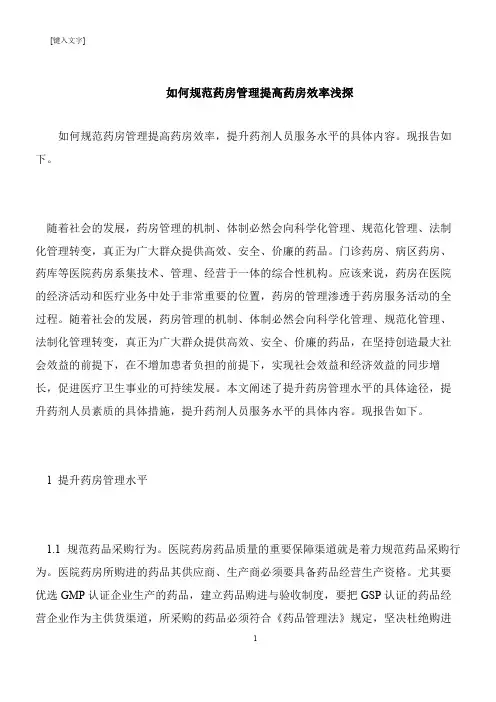 [键入文字]

如何规范药房管理提高药房效率浅探

如何规范药房管理提高药房效率，提升药剂人员服务水平的具体内容。现报告如下。

随着社会的发展，药房管理的机制、体制必然会向科学化管理、规范化管理、法制化管理转变，真正为广大群众提供高效、安全、价廉的药品。门诊药房、病区药房、药库等医院药房系集技术、管理、经营于一体的综合性机构。应该来说，药房在医院的经济活动和医疗业务中处于非常重要的位置，药房的管理渗透于药房服务活动的全过程。随着社会的发展，药房管理的机制、体制必然会向科学化管理、规范化管理、法制化管理转变，真正为广大群众提供高效、安全、价廉的药品，在坚持创造最大社会效益的前提下，在不增加患者负担的前提下，实现社会效益和经济效益的同步增长，促进医疗卫生事业的可持续发展。本文阐述了提升药房管理水平的具体途径，提升药剂人员素质的具体措施，提升药剂人员服务水平的具体内容。现报告如下。

1 提升药房管理水平

1.1 规范药品采购行为。医院药房药品质量的重要保障渠道就是着力规范药品采购行为。医院药房所购进的药品其供应商、生产商必须要具备药品经营生产资格。尤其要优选 GMP 认证企业生产的药品，建立药品购进与验收制度，要把 GSP 认证的药品经营企业作为主供货渠道，所采购的药品必须符合《药品管理法》规定，坚决杜绝购进

1